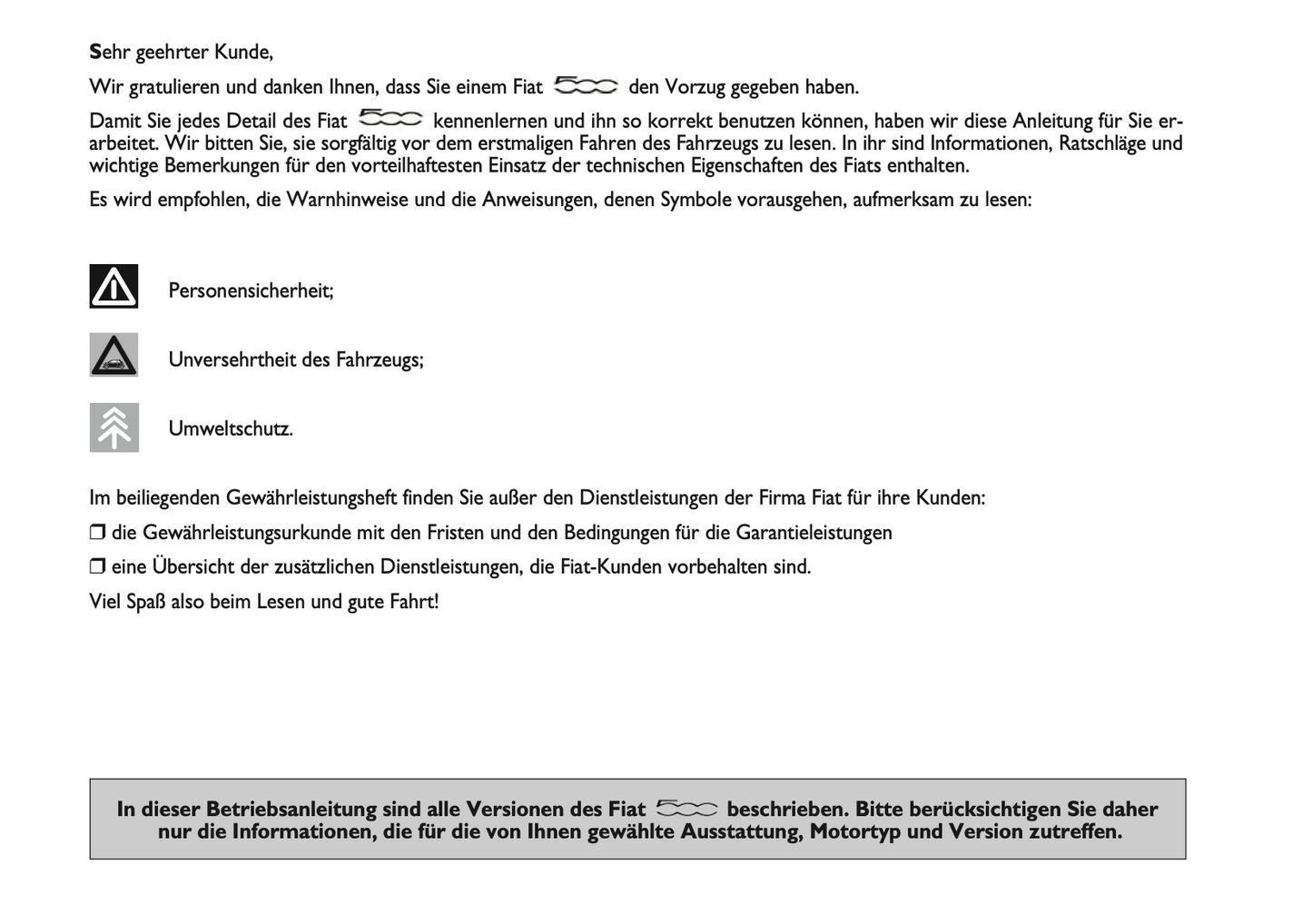 Sehr geehrter Kunde,

Wir gratulieren und danken Ihnen, dass Sie einem Fiat 500 den Vorzug gegeben haben.

Damit Sie jedes Detail des Fiat 500 kennenlernen und ihn so korrekt benutzen können, haben wir diese Anleitung für Sie erarbeitet. Wir bitten Sie, sie sorgfältig vor dem erstmaligen Fahren des Fahrzeugs zu lesen. In ihr sind Informationen, Ratschläge und wichtige Bemerkungen für den vorteilhaftesten Einsatz der technischen Eigenschaften des Fiats enthalten.

Es wird empfohlen, die Warnhinweise und die Anweisungen, denen Symbole vorausgehen, aufmerksam zu lesen:

Personensicherheit;

Unversehrtheit des Fahrzeugs;

Umweltschutz.

Im beiliegenden Gewährleistungsheft finden Sie außer den Dienstleistungen der Firma Fiat für ihre Kunden:

❒ die Gewährleistungsurkunde mit den Fristen und den Bedingungen für die Garantieleistungen

❒ eine Übersicht der zusätzlichen Dienstleistungen, die Fiat-Kunden vorbehalten sind.

Viel Spaß also beim Lesen und gute Fahrt!

In dieser Betriebsanleitung sind alle Versionen des Fiat 500 beschrieben. Bitte berücksichtigen Sie daher nur die Informationen, die für die von Ihnen gewählte Ausstattung, Motortyp und Version zutreffen.